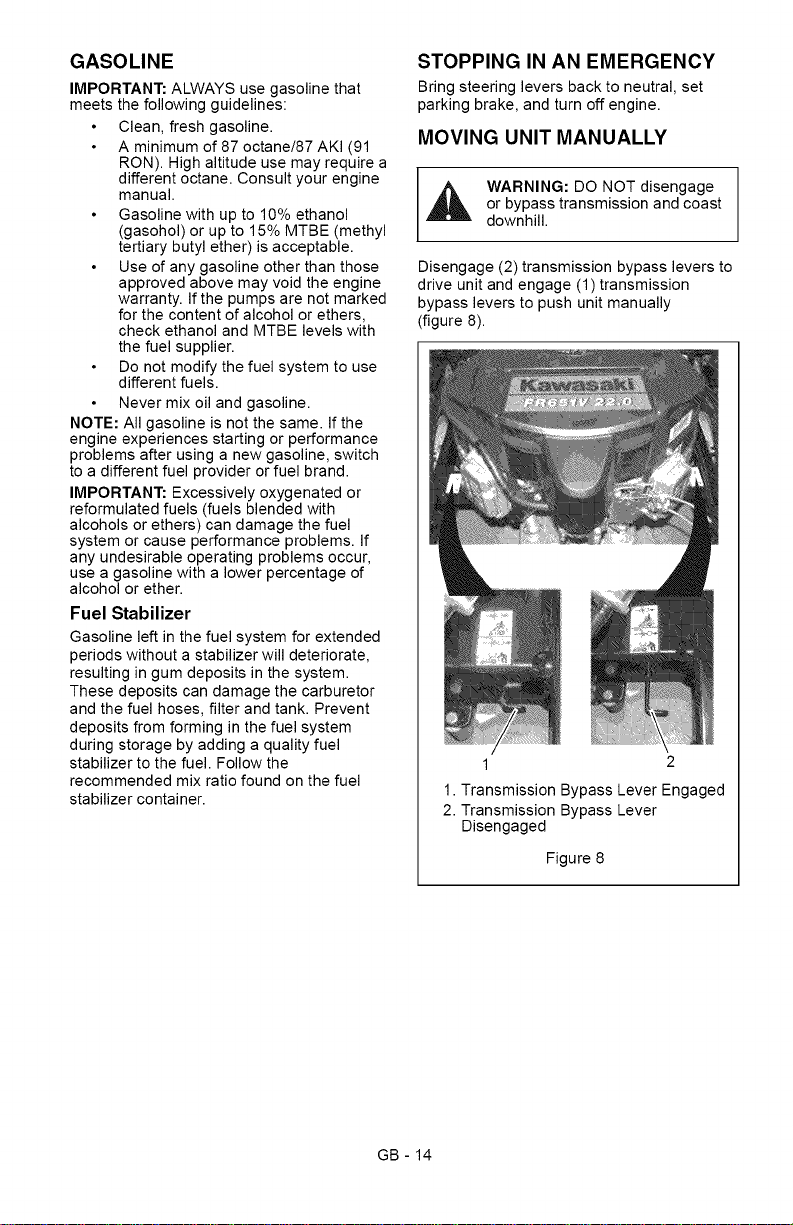 GASOLINE

IMPORTANT: ALWAYS use gasoline that meets the following guidelines:

• Clean, fresh gasoline.
• A minimum of 87 octane/87 AKI (91 RON). High altitude use may require a different octane. Consult your engine manual.
• Gasoline with up to 10% ethanol (gasohol) or up to 15% MTBE (methyl tertiary butyl ether) is acceptable.
• Use of any gasoline other than those approved above may void the engine warranty. If the pumps are not marked for the content of alcohol or ethers, check ethanol and MTBE levels with the fuel supplier.
• Do not modify the fuel system to use different fuels.
• Never mix oil and gasoline.

NOTE: All gasoline is not the same. If the engine experiences starting or performance problems after using a new gasoline, switch to a different fuel provider or fuel brand.

IMPORTANT: Excessively oxygenated or reformulated fuels (fuels blended with alcohols or ethers) can damage the fuel system or cause performance problems. If any undesirable operating problems occur, use a gasoline with a lower percentage of alcohol or ether.

Fuel Stabilizer

Gasoline left in the fuel system for extended periods without a stabilizer will deteriorate, resulting in gum deposits in the system. These deposits can damage the carburetor and the fuel hoses, filter and tank. Prevent deposits from forming in the fuel system during storage by adding a quality fuel stabilizer to the fuel. Follow the recommended mix ratio found on the fuel stabilizer container.

STOPPING IN AN EMERGENCY

Bring steering levers back to neutral, set parking brake, and turn off engine.

MOVING UNIT MANUALLY

WARNING: DO NOT disengage or bypass transmission and coast downhill.

Disengage (2) transmission bypass levers to drive unit and engage (1) transmission bypass levers to push unit manually (figure 8).

Kawasaki
FR651V 22.0

1
2

1. Transmission Bypass Lever Engaged
2. Transmission Bypass Lever Disengaged

Figure 8

GB - 14